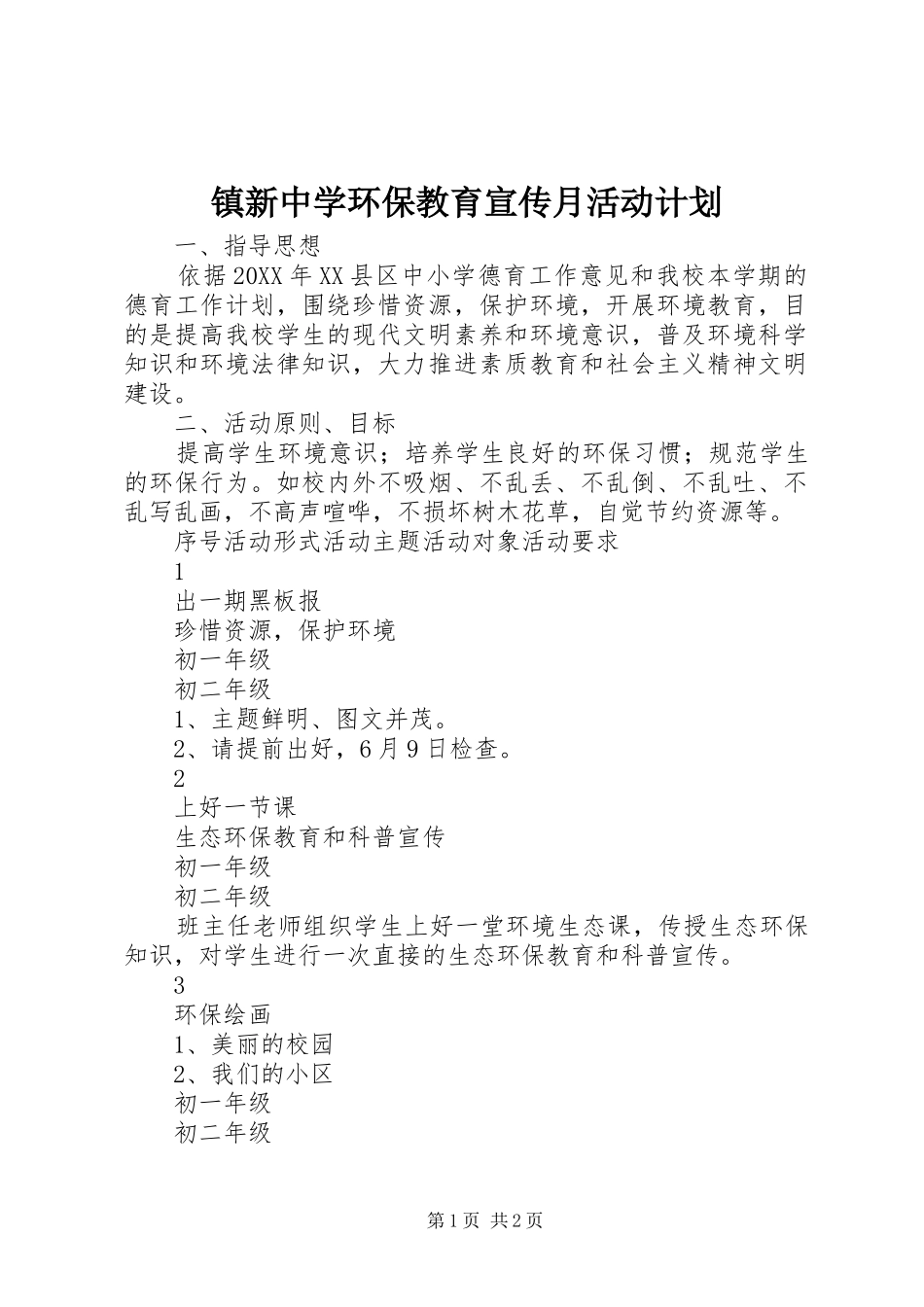 镇新中学环保教育宣传月活动计划

一、指导思想

依据20XX年XX县区中小学德育工作意见和我校本学期的德育工作计划，围绕珍惜资源，保护环境，开展环境教育，目的是提高我校学生的现代文明素养和环境意识，普及环境科学知识和环境法律知识，大力推进素质教育和社会主义精神文明建设。

二、活动原则、目标

提高学生环境意识；培养学生良好的环保习惯；规范学生的环保行为。如校内外不吸烟、不乱丢、不乱倒、不乱吐、不乱写乱画，不高声喧哗，不损坏树木花草，自觉节约资源等。

序号活动形式活动主题活动对象活动要求

1

出一期黑板报

珍惜资源，保护环境

初一年级

初二年级

1、主题鲜明、图文并茂。

2、请提前出好，6月9日检查。

2

上好一节课

生态环保教育和科普宣传

初一年级

初二年级

班主任老师组织学生上好一堂环境生态课，传授生态环保知识，对学生进行一次直接的生态环保教育和科普宣传。

3

环保绘画

1、美丽的校园

2、我们的小区

初一年级

初二年级

第1页 共2页